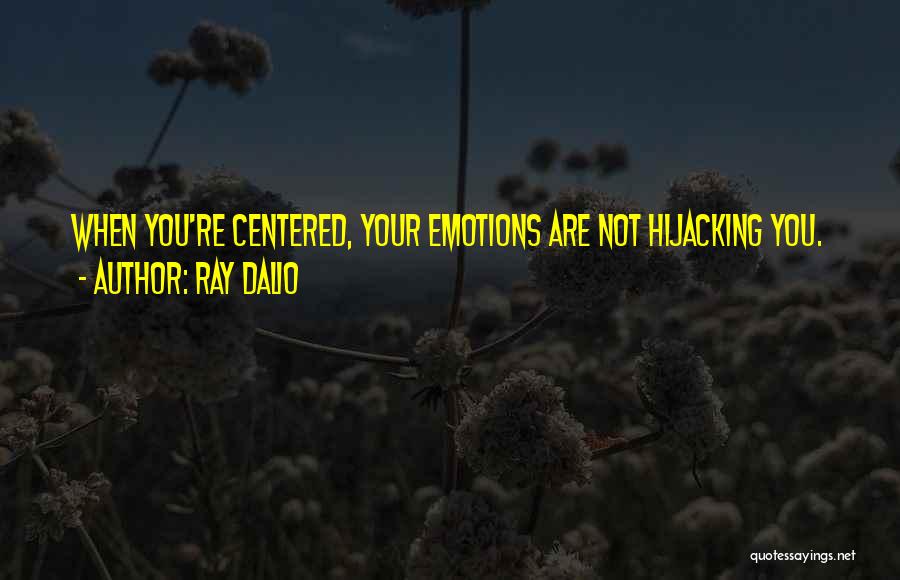 WHEN YOU'RE CENTERED, YOUR EMOTIONS ARE NOT HIJACKING YOU.
- AUTHOR: RAY DALIO

quotessayings.net